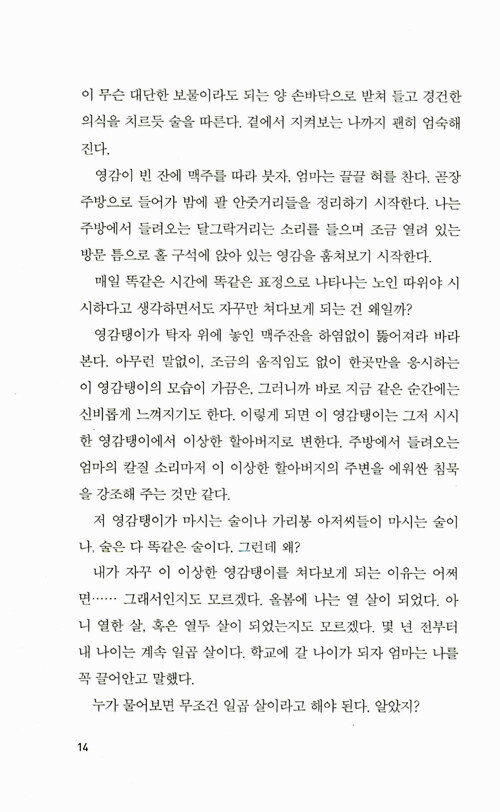 이 무슨 대단한 보물이라도 되는 양 손바닥으로 받쳐 들고 경건한 의식을 치르듯 술을 따른다. 곁에서 지켜보는 나까지 괜히 엄숙해진다.

영감이 빈 잔에 맥주를 따라 붓자, 엄마는 끌끌 혀를 찬다. 곧장 주방으로 들어가 밤에 팔 안줏거리들을 정리하기 시작한다. 나는 주방에서 들려오는 달그락거리는 소리를 들으며 조금 열려 있는 방문 틈으로 홀 구석에 앉아 있는 영감을 훔쳐보기 시작한다.

매일 똑같은 시간에 똑같은 표정으로 나타나는 노인 따위야 시시하다고 생각하면서도 자꾸만 쳐다보게 되는 건 왜일까?

영감탱이가 탁자 위에 놓인 맥주잔을 하염없이 뚫어져라 바라본다. 아무런 말없이, 조금의 움직임도 없이 한곳만을 응시하는 이 영감탱이의 모습이 가끔은, 그러니까 바로 지금 같은 순간에는 신비롭게 느껴지기도 한다. 이렇게 되면 이 영감탱이는 그저 시시한 영감탱이에서 이상한 할아버지로 변한다. 주방에서 들려오는 엄마의 칼질 소리마저 이 이상한 할아버지의 주변을 에워싼 침묵을 강조해 주는 것만 같다.

저 영감탱이가 마시는 술이나 가리봉 아저씨들이 마시는 술이나, 술은 다 똑같은 술이다. 그런데 왜?

내가 자꾸 이 이상한 영감탱이를 쳐다보게 되는 이유는 어쩌면…… 그래서인지도 모르겠다. 올봄에 나는 열 살이 되었다. 아니 열한 살, 혹은 열두 살이 되었는지도 모르겠다. 몇 년 전부터 내 나이는 계속 일곱 살이다. 학교에 갈 나이가 되자 엄마는 나를 꼭 끌어안고 말했다.

누가 물어보면 무조건 일곱 살이라고 해야 된다. 알았지?

14